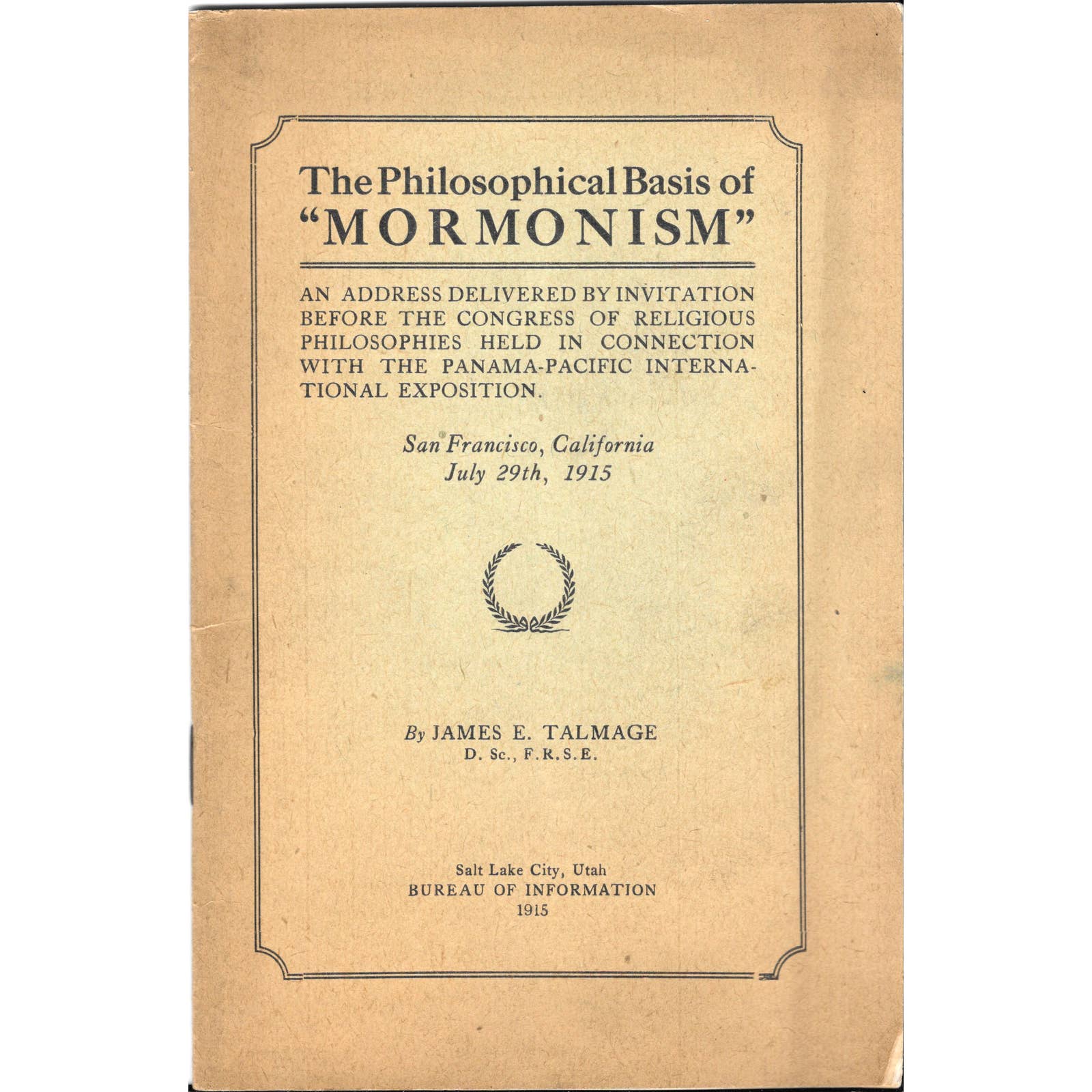 The Philosophical Basis of
"MORMONISM"

AN ADDRESS DELIVERED BY INVITATION BEFORE THE CONGRESS OF RELIGIOUS PHILOSOPHIES HELD IN CONNECTION WITH THE PANAMA-PACIFIC INTERNATIONAL EXPOSITION.

San Francisco, California
July 29th, 1915

By JAMES E. TALMAGE
D. Sc., F.R.S.E.

Salt Lake City, Utah
BUREAU OF INFORMATION
1915